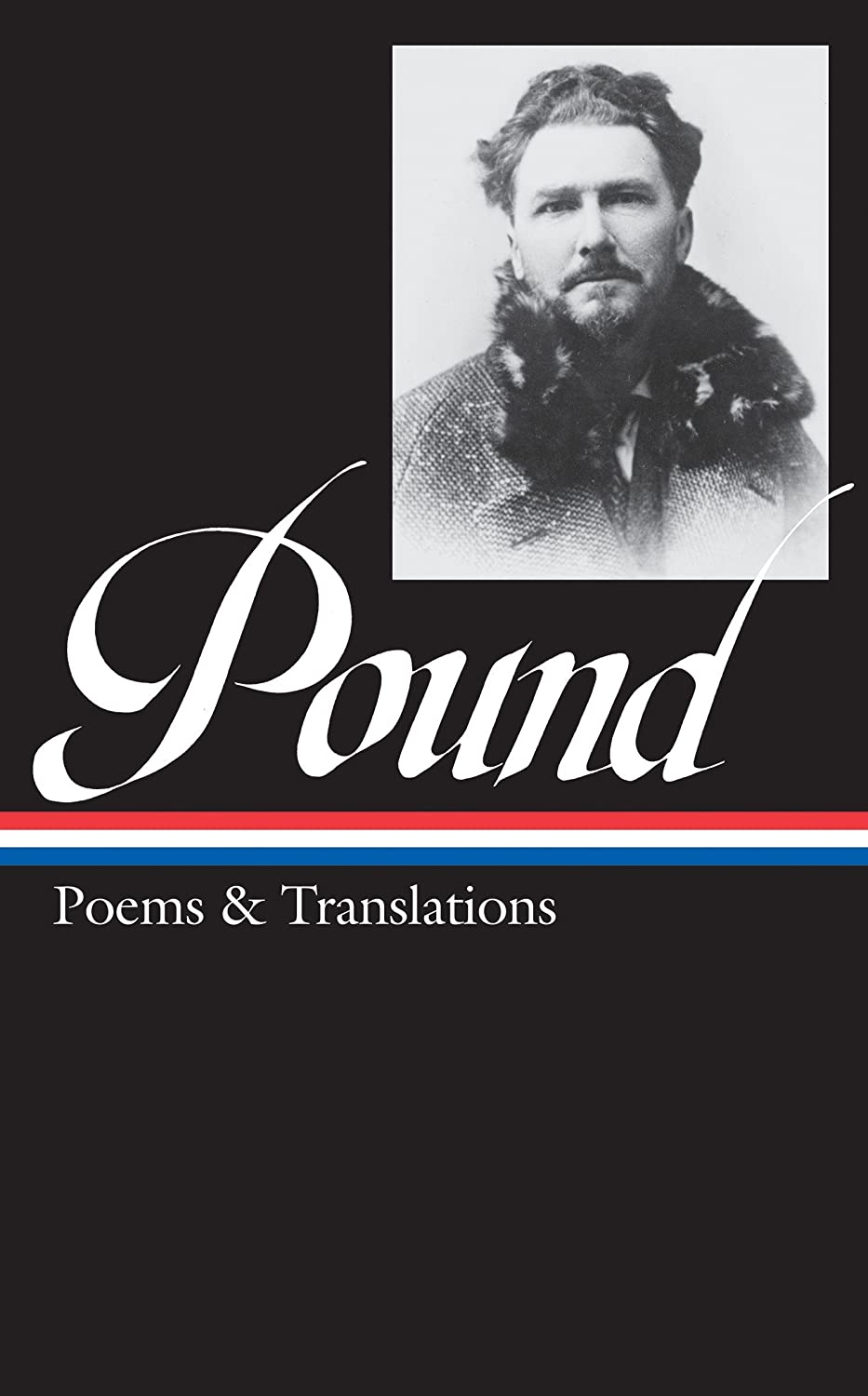 Pound

Poems & Translations